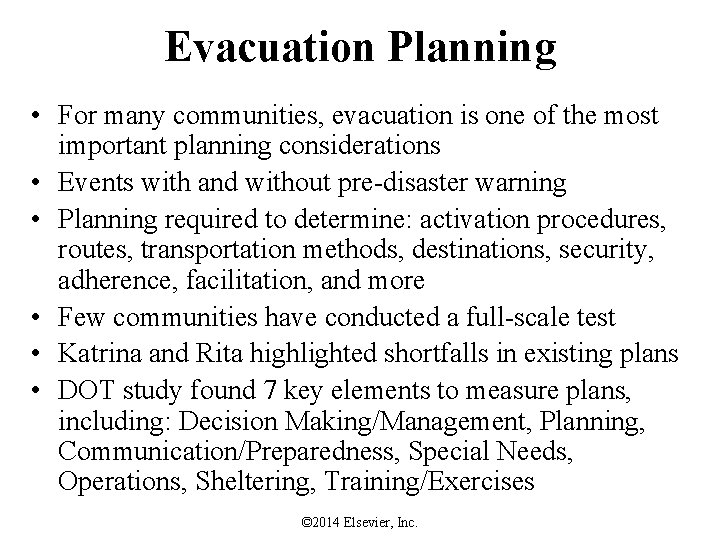 Evacuation Planning

• For many communities, evacuation is one of the most important planning considerations
• Events with and without pre-disaster warning
• Planning required to determine: activation procedures, routes, transportation methods, destinations, security, adherence, facilitation, and more
• Few communities have conducted a full-scale test
• Katrina and Rita highlighted shortfalls in existing plans
• DOT study found 7 key elements to measure plans, including: Decision Making/Management, Planning, Communication/Preparedness, Special Needs, Operations, Sheltering, Training/Exercises

©2014 Elsevier, Inc.